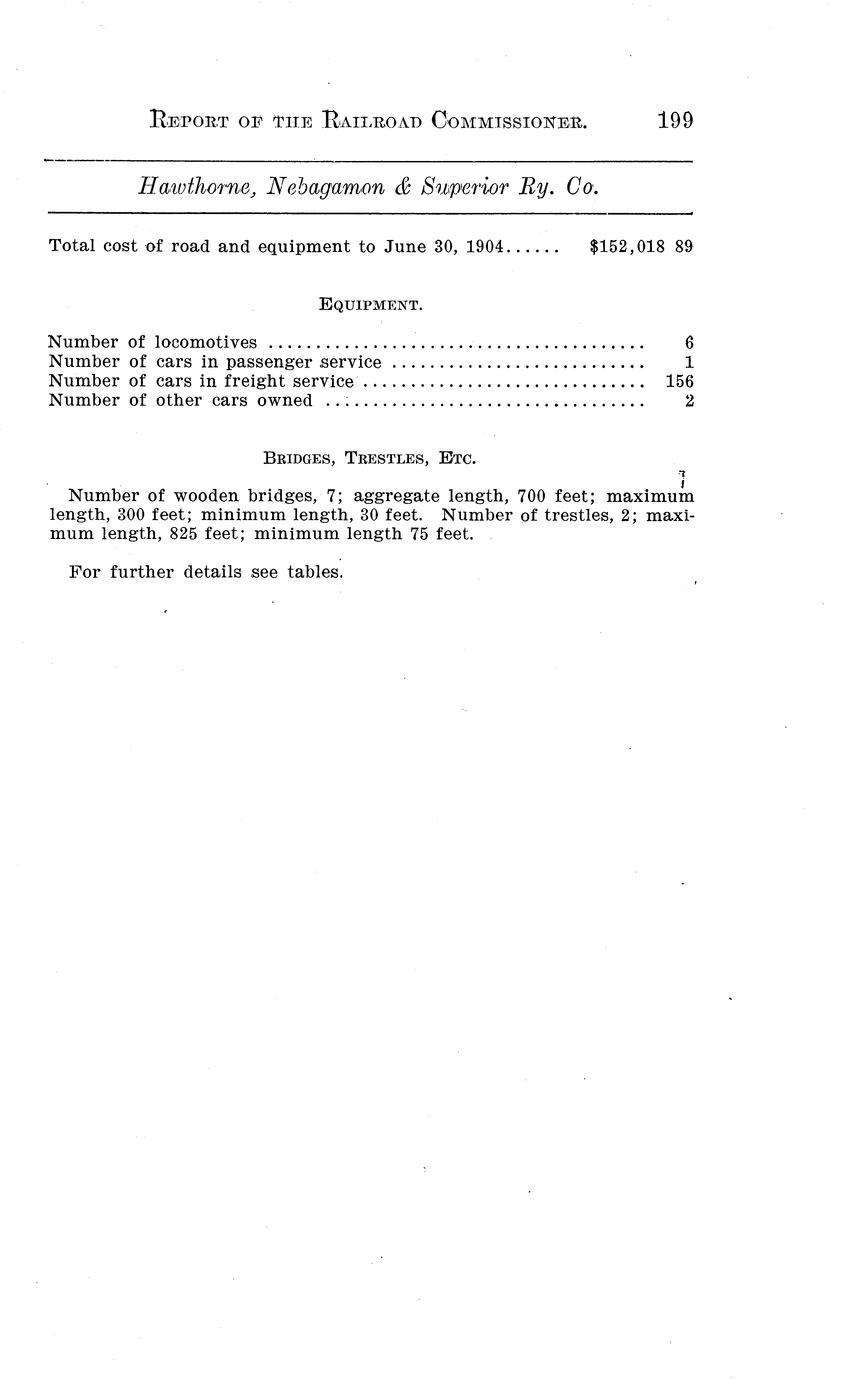 REPORT OF THE RAILROAD COMMISSIONER. 199

Hawthorne, Nebagamon & Superior Ry. Co.

Total cost of road and equipment to June 30, 1904...... $152,018 89

EQUIPMENT.

Number of locomotives ........................................ 6
Number of cars in passenger service ........................... 1
Number of cars in freight service .............................. 156
Number of other cars owned .................................. 2

BRIDGES, TRESTLES, ETC.

Number of wooden bridges, 7; aggregate length, 700 feet; maximum length, 300 feet; minimum length, 30 feet. Number of trestles, 2; maximum length, 825 feet; minimum length 75 feet.

For further details see tables.